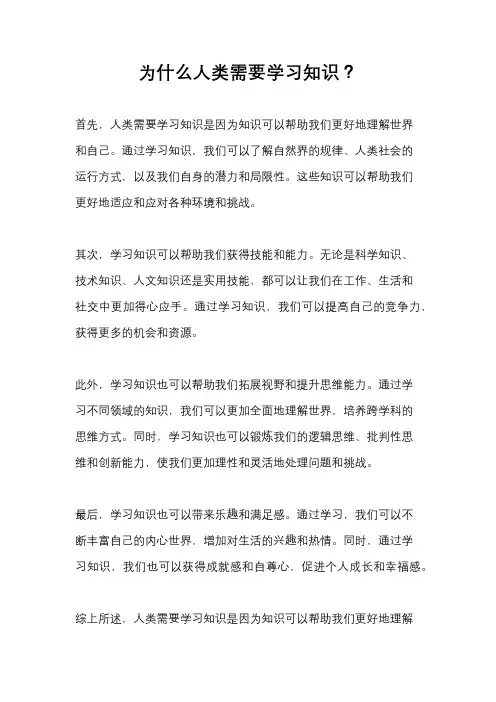 为什么人类需要学习知识？

首先，人类需要学习知识是因为知识可以帮助我们更好地理解世界和自己。通过学习知识，我们可以了解自然界的规律、人类社会的运行方式，以及我们自身的潜力和局限性。这些知识可以帮助我们更好地适应和应对各种环境和挑战。

其次，学习知识可以帮助我们获得技能和能力。无论是科学知识、技术知识、人文知识还是实用技能，都可以让我们在工作、生活和社交中更加得心应手。通过学习知识，我们可以提高自己的竞争力，获得更多的机会和资源。

此外，学习知识也可以帮助我们拓展视野和提升思维能力。通过学习不同领域的知识，我们可以更加全面地理解世界，培养跨学科的思维方式。同时，学习知识也可以锻炼我们的逻辑思维、批判性思维和创新能力，使我们更加理性和灵活地处理问题和挑战。

最后，学习知识也可以带来乐趣和满足感。通过学习，我们可以不断丰富自己的内心世界，增加对生活的兴趣和热情。同时，通过学习知识，我们也可以获得成就感和自尊心，促进个人成长和幸福感。

综上所述，人类需要学习知识是因为知识可以帮助我们更好地理解